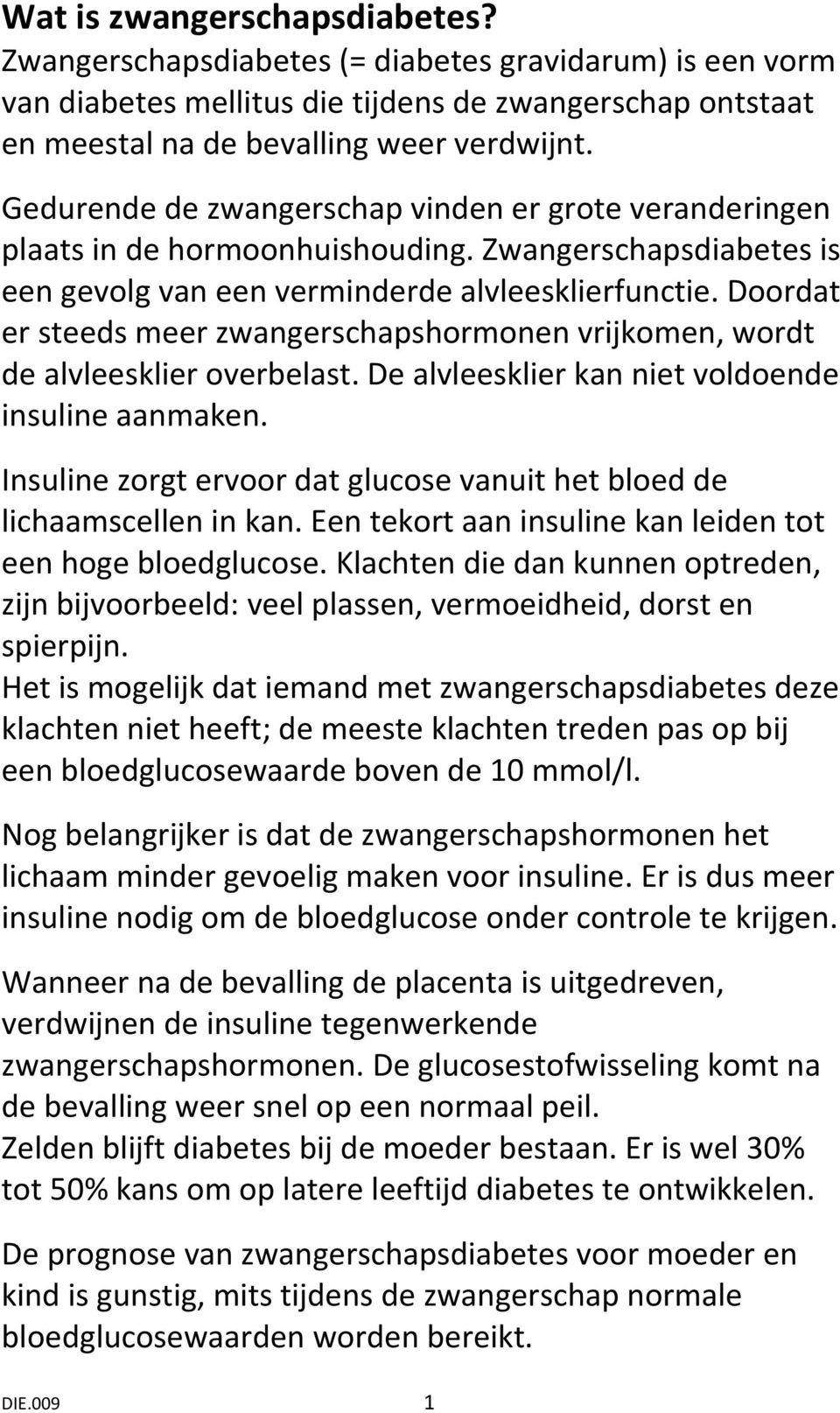 Wat is zwangerschapsdiabetes?
Zwangerschapsdiabetes (= diabetes gravidarum) is een vorm van diabetes mellitus die tijdens de zwangerschap ontstaat en meestal na de bevalling weer verdwijnt.

Gedurende de zwangerschap vinden er grote veranderingen plaats in de hormoonhuishouding. Zwangerschapsdiabetes is een gevolg van een verminderde alvleesklierfunctie. Doordat er steeds meer zwangerschapshormonen vrijkomen, wordt de alvleesklier overbelast. De alvleesklier kan niet voldoende insuline aanmaken.

Insuline zorgt ervoor dat glucose vanuit het bloed de lichaamscellen in kan. Een tekort aan insuline kan leiden tot een hoge bloedglucose. Klachten die dan kunnen optreden, zijn bijvoorbeeld: veel plassen, vermoeidheid, dorst en spierpijn.
Het is mogelijk dat iemand met zwangerschapsdiabetes deze klachten niet heeft; de meeste klachten treden pas op bij een bloedglucosewaarde boven de 10 mmol/l.

Nog belangrijker is dat de zwangerschapshormonen het lichaam minder gevoelig maken voor insuline. Er is dus meer insuline nodig om de bloedglucose onder controle te krijgen.

Wanneer na de bevalling de placenta is uitgedreven, verdwijnen de insuline tegenwerkende zwangerschapshormonen. De glucosestofwisseling komt na de bevalling weer snel op een normaal peil.
Zelden blijft diabetes bij de moeder bestaan. Er is wel 30% tot 50% kans om op latere leeftijd diabetes te ontwikkelen.

De prognose van zwangerschapsdiabetes voor moeder en kind is gunstig, mits tijdens de zwangerschap normale bloedglucosewaarden worden bereikt.

DIE.009 1